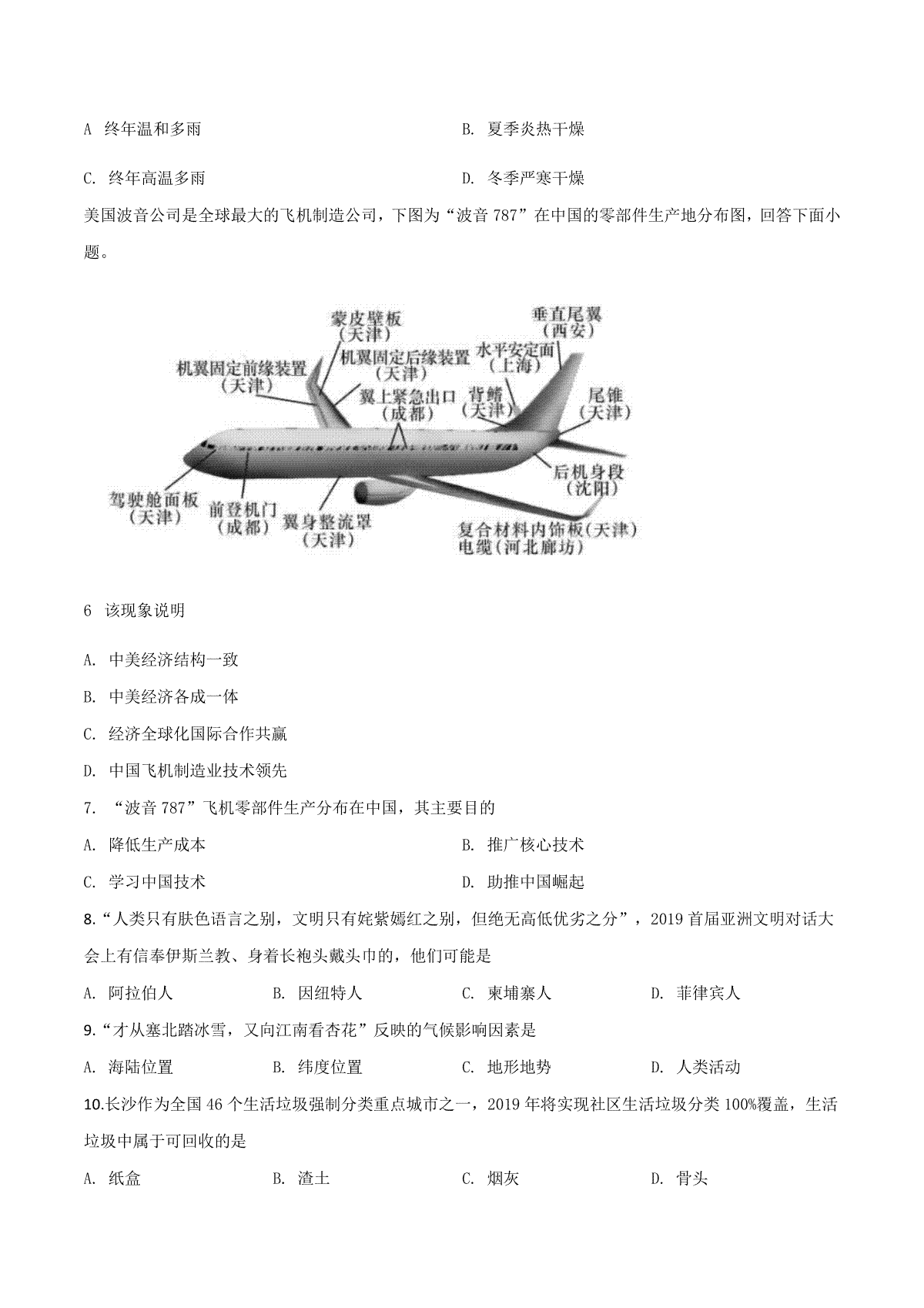 A 终年温和多雨

B. 夏季炎热干燥

C. 终年高温多雨

D. 冬季严寒干燥

美国波音公司是全球最大的飞机制造公司，下图为“波音 787”在中国的零部件生产地分布图，回答下面小题。

蒙皮壁板（天津）
垂直尾翼（西安）
机翼固定前缘装置（天津）
机翼固定后缘装置（天津）
水平安定面（上海）
翼上紧急出口（成都）
背鳍（天津）
尾锥（天津）
后机身段（沈阳）
驾驶舱面板（天津）
前登机门（成都）
翼身整流罩（天津）
复合材料内饰板（天津）
电缆（河北廊坊）

6 该现象说明

A. 中美经济结构一致

B. 中美经济各成一体

C. 经济全球化国际合作共赢

D. 中国飞机制造业技术领先

7. “波音 787”飞机零部件生产分布在中国，其主要目的

A. 降低生产成本

B. 推广核心技术

C. 学习中国技术

D. 助推中国崛起

8.“人类只有肤色语言之别，文明只有姹紫嫣红之别，但绝无高低优劣之分”，2019 首届亚洲文明对话大会上有信奉伊斯兰教、身着长袍头戴头巾的，他们可能是

A. 阿拉伯人

B. 因纽特人

C. 柬埔寨人

D. 菲律宾人

9.“才从塞北踏冰雪，又向江南看杏花”反映的气候影响因素是

A. 海陆位置

B. 纬度位置

C. 地形地势

D. 人类活动

10.长沙作为全国 46 个生活垃圾强制分类重点城市之一，2019 年将实现社区生活垃圾分类 100%覆盖，生活垃圾中属于可回收的是

A. 纸盒

B. 渣土

C. 烟灰

D. 骨头